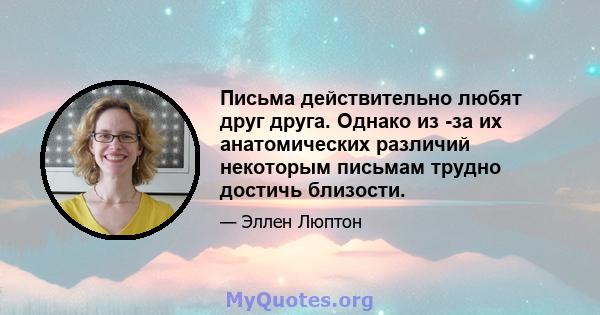 Письма действительно любят друг друга. Однако из -за их анатомических различий некоторым письмам трудно достичь близости.

— Эллен Люптон

MyQuotes.org